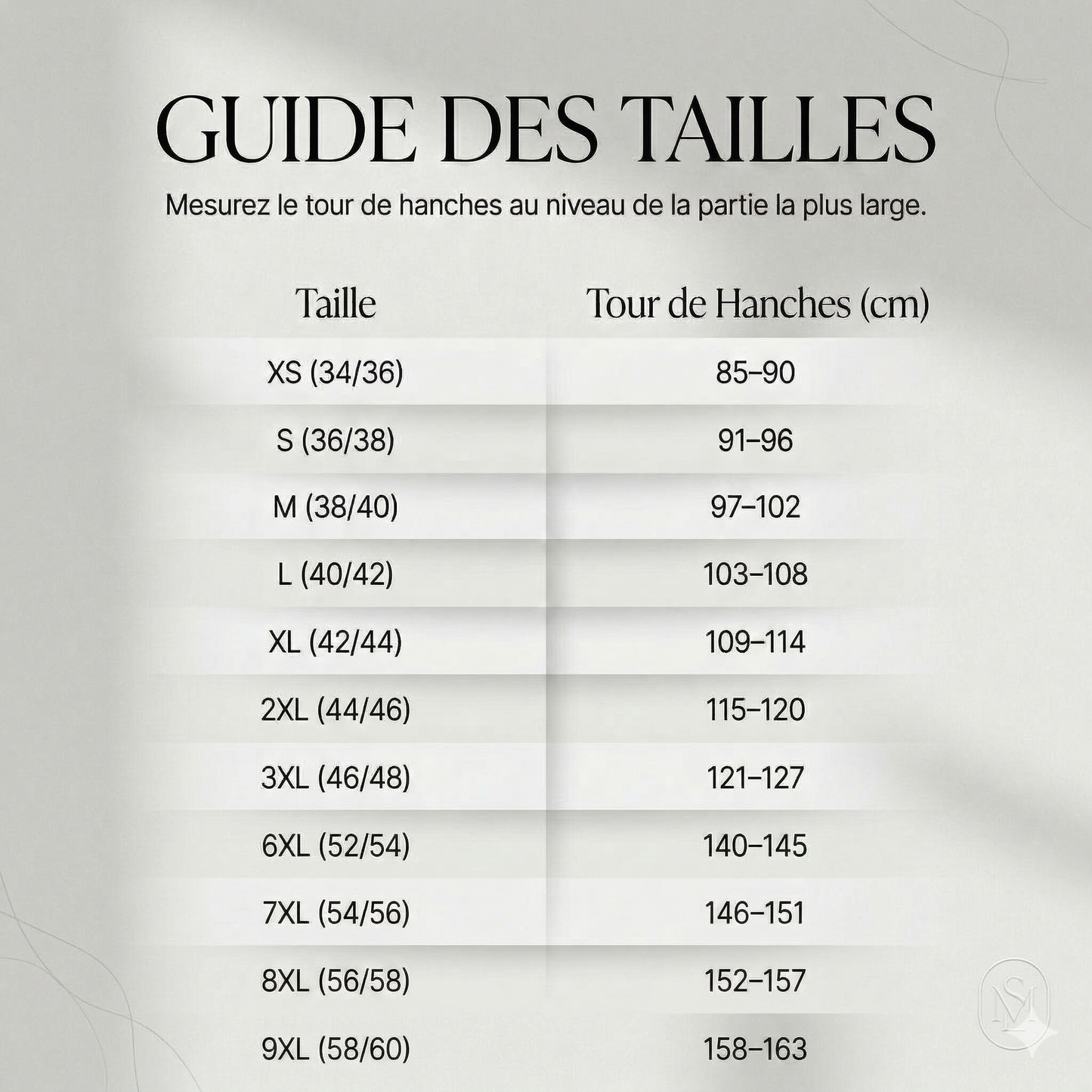 GUIDE DES TAILLES

Mesurez le tour de hanches au niveau de la partie la plus large.

| Taille | Tour de Hanches (cm) |
|---|---|
| XS (34/36) | 85–90 |
| S (36/38) | 91–96 |
| M (38/40) | 97–102 |
| L (40/42) | 103–108 |
| XL (42/44) | 109–114 |
| 2XL (44/46) | 115–120 |
| 3XL (46/48) | 121–127 |
| 6XL (52/54) | 140–145 |
| 7XL (54/56) | 146–151 |
| 8XL (56/58) | 152–157 |
| 9XL (58/60) | 158–163 |

SM